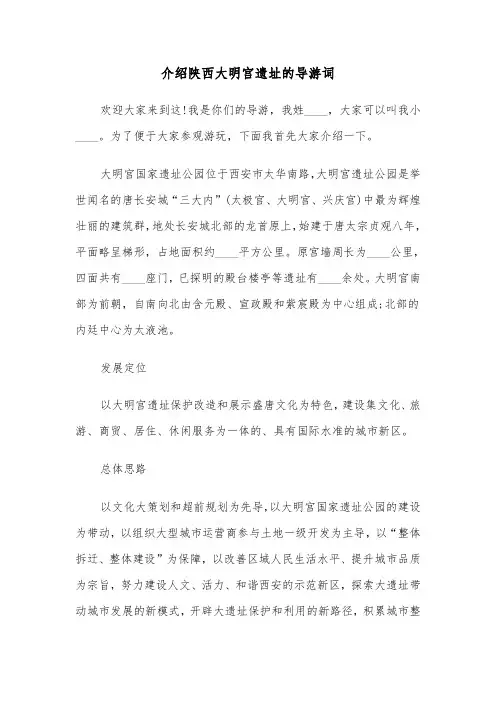 介绍陕西大明宫遗址的导游词

欢迎大家来到这!我是你们的导游，我姓____，大家可以叫我小____。为了便于大家参观游玩，下面我首先大家介绍一下。

大明宫国家遗址公园位于西安市太华南路,大明宫遗址公园是举世闻名的唐长安城“三大内”(太极宫、大明宫、兴庆宫)中最为辉煌壮丽的建筑群,地处长安城北部的龙首原上,始建于唐太宗贞观八年,平面略呈梯形，占地面积约____平方公里。原宫墙周长为____公里,四面共有____座门，已探明的殿台楼亭等遗址有____余处。大明宫南部为前朝，自南向北由含元殿、宣政殿和紫宸殿为中心组成;北部的内廷中心为太液池。

发展定位

以大明宫遗址保护改造和展示盛唐文化为特色，建设集文化、旅游、商贸、居住、休闲服务为一体的、具有国际水准的城市新区。

总体思路

以文化大策划和超前规划为先导,以大明宫国家遗址公园的建设为带动，以组织大型城市运营商参与土地一级开发为主导，以“整体拆迁、整体建设”为保障，以改善区域人民生活水平、提升城市品质为宗旨，努力建设人文、活力、和谐西安的示范新区，探索大遗址带动城市发展的新模式，开辟大遗址保护和利用的新路径，积累城市整